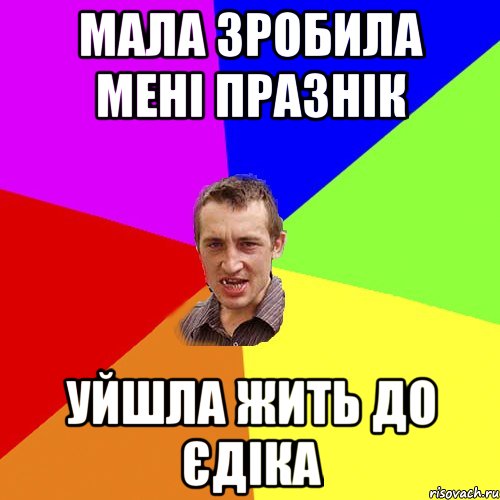 МАЛА ЗРОБИЛА МЕНІ ПРАЗНІК

УЙШЛА ЖИТЬ ДО ЄДІКА

risovach.ru